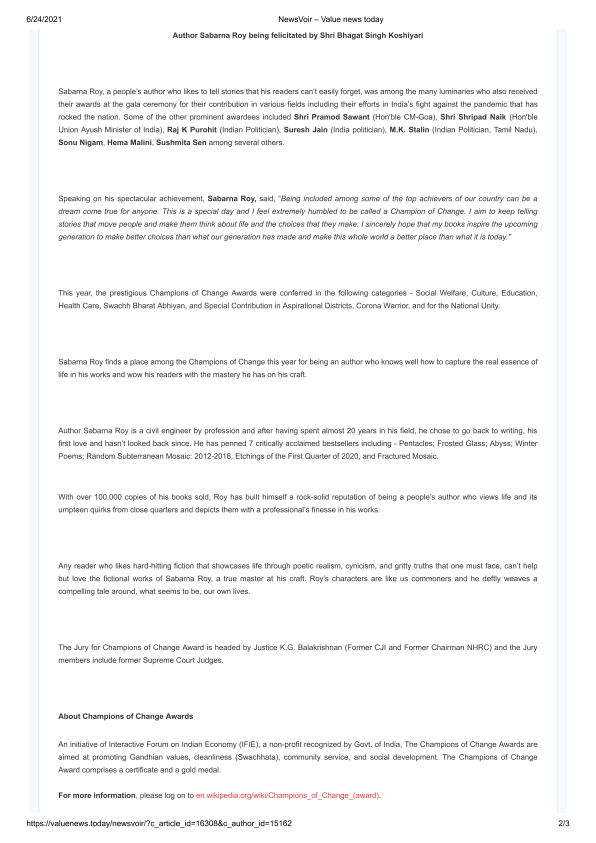 6/24/2021 NewsVoir – Value news today

Author Sabarna Roy being felicitated by Shri Bhagat Singh Koshiyari

Sabarna Roy, a people's author who likes to tell stories that his readers can't easily forget, was among the many luminaries who also received their awards at the gala ceremony for their contribution in various fields including their efforts in India's fight against the pandemic that has rocked the nation. Some of the other prominent awardees included Shri Pramod Sawant (Hon'ble CM-Goa), Shri Shripad Naik (Hon'ble Union Ayush Minister of India), Raj K Purohit (Indian Politician), Suresh Jain (India politician), M.K. Stalin (Indian Politician, Tamil Nadu), Sonu Nigam, Hema Malini, Sushmita Sen among several others.

Speaking on his spectacular achievement, Sabarna Roy, said, "Being included among some of the top achievers of our country can be a dream come true for anyone. This is a special day and I feel extremely humbled to be called a Champion of Change. I aim to keep telling stories that move people and make them think about life and the choices that they make. I sincerely hope that my books inspire the upcoming generation to make better choices than what our generation has made and make this whole world a better place than what it is today."

This year, the prestigious Champions of Change Awards were conferred in the following categories - Social Welfare, Culture, Education, Health Care, Swachh Bharat Abhiyan, and Special Contribution in Aspirational Districts, Corona Warrior, and for the National Unity.

Sabarna Roy finds a place among the Champions of Change this year for being an author who knows well how to capture the real essence of life in his works and wow his readers with the mastery he has on his craft.

Author Sabarna Roy is a civil engineer by profession and after having spent almost 20 years in his field, he chose to go back to writing, his first love and hasn't looked back since. He has penned 7 critically acclaimed bestsellers including - Pentacles; Frosted Glass; Abyss; Winter Poems; Random Subterranean Mosaic: 2012-2018, Etchings of the First Quarter of 2020, and Fractured Mosaic.

With over 100,000 copies of his books sold, Roy has built himself a rock-solid reputation of being a people's author who views life and its umpteen quirks from close quarters and depicts them with a professional's finesse in his works.

Any reader who likes hard-hitting fiction that showcases life through poetic realism, cynicism, and gritty truths that one must face, can't help but love the fictional works of Sabarna Roy, a true master at his craft. Roy's characters are like us commoners and he deftly weaves a compelling tale around, what seems to be, our own lives.

The Jury for Champions of Change Award is headed by Justice K.G. Balakrishnan (Former CJI and Former Chairman NHRC) and the Jury members include former Supreme Court Judges.

About Champions of Change Awards

An initiative of Interactive Forum on Indian Economy (IFIE), a non-profit recognized by Govt. of India, The Champions of Change Awards are aimed at promoting Gandhian values, cleanliness (Swachhata), community service, and social development. The Champions of Change Award comprises a certificate and a gold medal.

For more information, please log on to en.wikipedia.org/wiki/Champions_of_Change_(award).

https://valuenews.today/newsvoir/?c_article_id=16308&c_author_id=15162 2/3